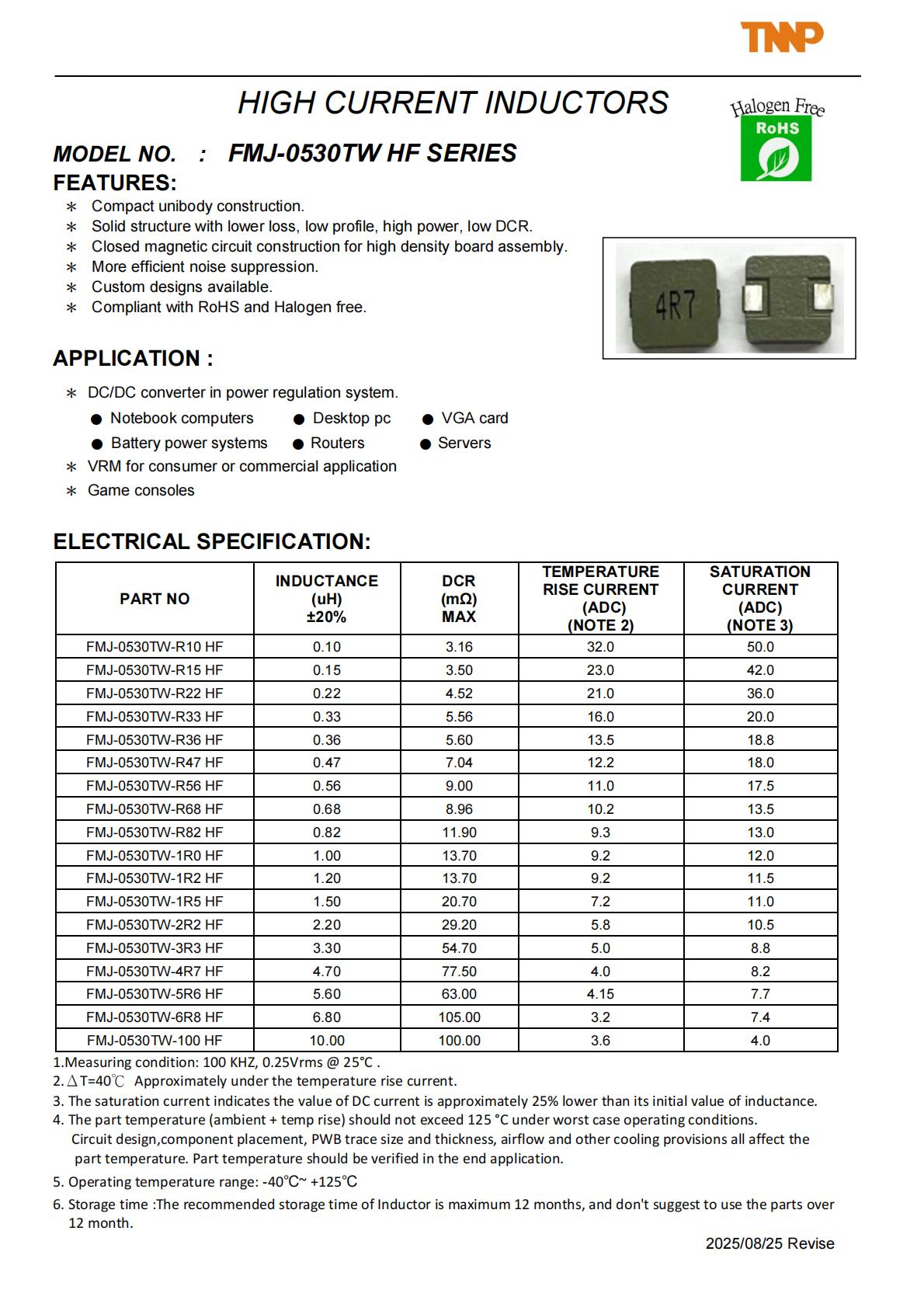 TNP

HIGH CURRENT INDUCTORS

Halogen Free
RoHS

MODEL NO. : FMJ-0530TW HF SERIES

FEATURES:

* Compact unibody construction.
* Solid structure with lower loss, low profile, high power, low DCR.
* Closed magnetic circuit construction for high density board assembly.
* More efficient noise suppression.
* Custom designs available.
* Compliant with RoHS and Halogen free.

4R7

APPLICATION :

* DC/DC converter in power regulation system.
● Notebook computers ● Desktop pc ● VGA card
● Battery power systems ● Routers ● Servers
* VRM for consumer or commercial application
* Game consoles

ELECTRICAL SPECIFICATION:

| PART NO | INDUCTANCE (uH) ±20% | DCR (mΩ) MAX | TEMPERATURE RISE CURRENT (ADC) (NOTE 2) | SATURATION CURRENT (ADC) (NOTE 3) |
|---|---|---|---|---|
| FMJ-0530TW-R10 HF | 0.10 | 3.16 | 32.0 | 50.0 |
| FMJ-0530TW-R15 HF | 0.15 | 3.50 | 23.0 | 42.0 |
| FMJ-0530TW-R22 HF | 0.22 | 4.52 | 21.0 | 36.0 |
| FMJ-0530TW-R33 HF | 0.33 | 5.56 | 16.0 | 20.0 |
| FMJ-0530TW-R36 HF | 0.36 | 5.60 | 13.5 | 18.8 |
| FMJ-0530TW-R47 HF | 0.47 | 7.04 | 12.2 | 18.0 |
| FMJ-0530TW-R56 HF | 0.56 | 9.00 | 11.0 | 17.5 |
| FMJ-0530TW-R68 HF | 0.68 | 8.96 | 10.2 | 13.5 |
| FMJ-0530TW-R82 HF | 0.82 | 11.90 | 9.3 | 13.0 |
| FMJ-0530TW-1R0 HF | 1.00 | 13.70 | 9.2 | 12.0 |
| FMJ-0530TW-1R2 HF | 1.20 | 13.70 | 9.2 | 11.5 |
| FMJ-0530TW-1R5 HF | 1.50 | 20.70 | 7.2 | 11.0 |
| FMJ-0530TW-2R2 HF | 2.20 | 29.20 | 5.8 | 10.5 |
| FMJ-0530TW-3R3 HF | 3.30 | 54.70 | 5.0 | 8.8 |
| FMJ-0530TW-4R7 HF | 4.70 | 77.50 | 4.0 | 8.2 |
| FMJ-0530TW-5R6 HF | 5.60 | 63.00 | 4.15 | 7.7 |
| FMJ-0530TW-6R8 HF | 6.80 | 105.00 | 3.2 | 7.4 |
| FMJ-0530TW-100 HF | 10.00 | 100.00 | 3.6 | 4.0 |

1.Measuring condition: 100 KHZ, 0.25Vrms @ 25°C .
2.△T=40℃ Approximately under the temperature rise current.
3. The saturation current indicates the value of DC current is approximately 25% lower than its initial value of inductance.
4. The part temperature (ambient + temp rise) should not exceed 125 °C under worst case operating conditions. Circuit design,component placement, PWB trace size and thickness, airflow and other cooling provisions all affect the part temperature. Part temperature should be verified in the end application.
5. Operating temperature range: -40℃~ +125℃
6. Storage time :The recommended storage time of Inductor is maximum 12 months, and don't suggest to use the parts over 12 month.

2025/08/25 Revise